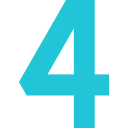 4